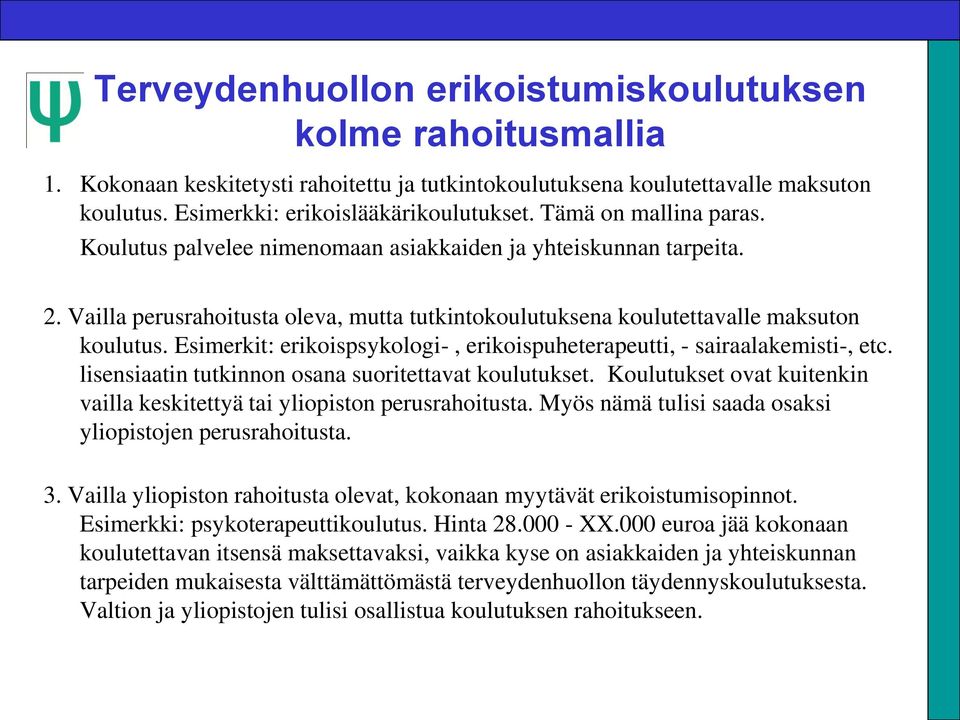 Ψ Terveydenhuollon erikoistumiskoulutuksen kolme rahoitusmallia

1. Kokonaan keskitetysti rahoitettu ja tutkintokoulutuksena koulutettavalle maksuton koulutus. Esimerkki: erikoislääkärikoulutukset. Tämä on mallina paras.

Koulutus palvelee nimenomaan asiakkaiden ja yhteiskunnan tarpeita.

2. Vailla perusrahoitusta oleva, mutta tutkintokoulutuksena koulutettavalle maksuton koulutus. Esimerkit: erikoispsykologi- , erikoispuheterapeutti, - sairaalakemisti-, etc. lisensiaatin tutkinnon osana suoritettavat koulutukset. Koulutukset ovat kuitenkin vailla keskitettyä tai yliopiston perusrahoitusta. Myös nämä tulisi saada osaksi yliopistojen perusrahoitusta.

3. Vailla yliopiston rahoitusta olevat, kokonaan myytävät erikoistumisopinnot. Esimerkki: psykoterapeuttikoulutus. Hinta 28.000 - XX.000 euroa jää kokonaan koulutettavan itsensä maksettavaksi, vaikka kyse on asiakkaiden ja yhteiskunnan tarpeiden mukaisesta välttämättömästä terveydenhuollon täydennyskoulutuksesta. Valtion ja yliopistojen tulisi osallistua koulutuksen rahoitukseen.